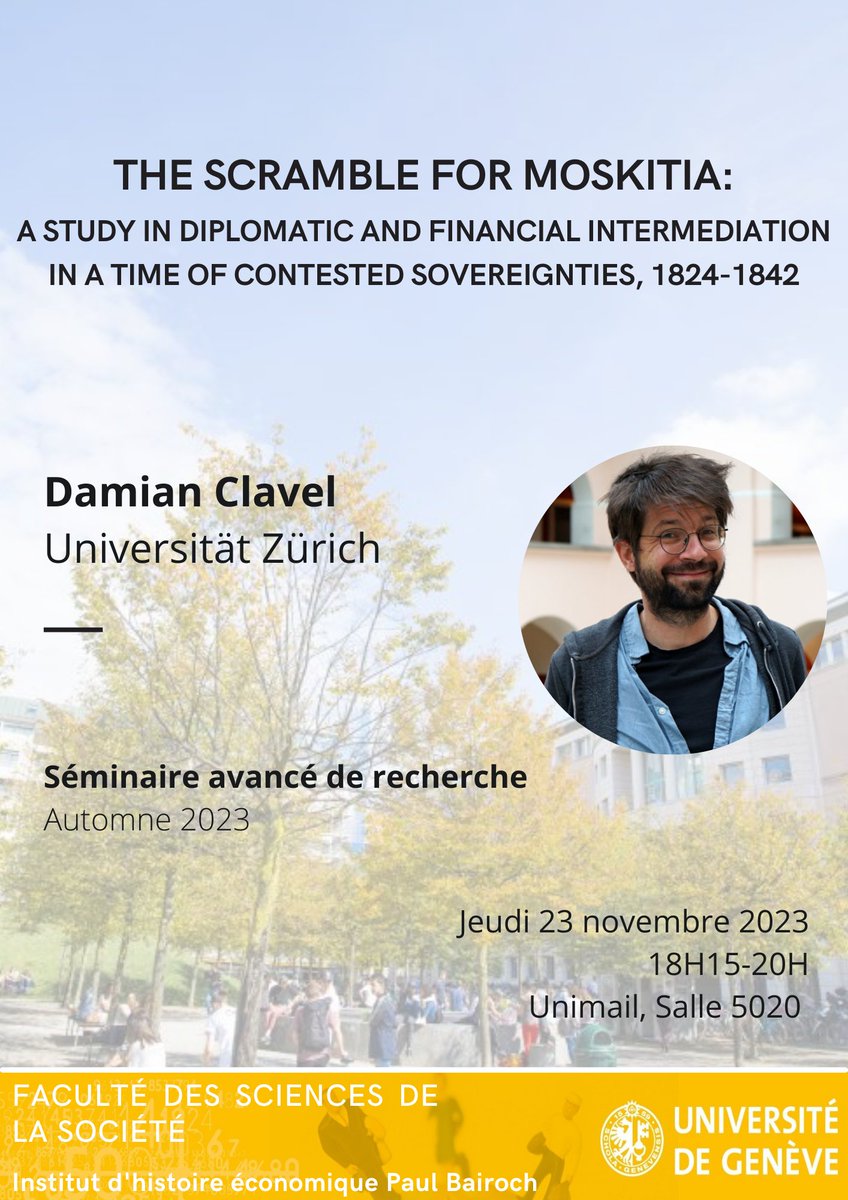 THE SCRAMBLE FOR MOSKITIA:
A STUDY IN DIPLOMATIC AND FINANCIAL INTERMEDIATION IN A TIME OF CONTESTED SOVEREIGNTIES, 1824-1842

Damian Clavel
Universität Zürich

Séminaire avancé de recherche
Automne 2023

Jeudi 23 novembre 2023
18H15-20H
Unimail, Salle 5020

FACULTÉ DES SCIENCES DE LA SOCIÉTÉ
Institut d'histoire économique Paul Bairoch

UNIVERSITÉ DE GENÈVE